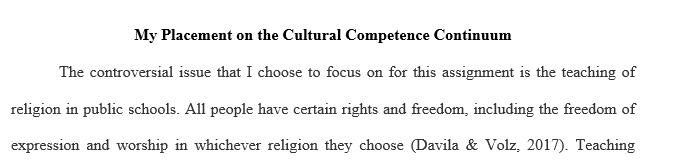 My Placement on the Cultural Competence Continuum

The controversial issue that I choose to focus on for this assignment is the teaching of religion in public schools. All people have certain rights and freedom, including the freedom of expression and worship in whichever religion they choose (Davila & Volz, 2017). Teaching